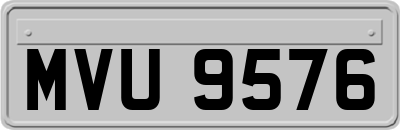 MVU 9576